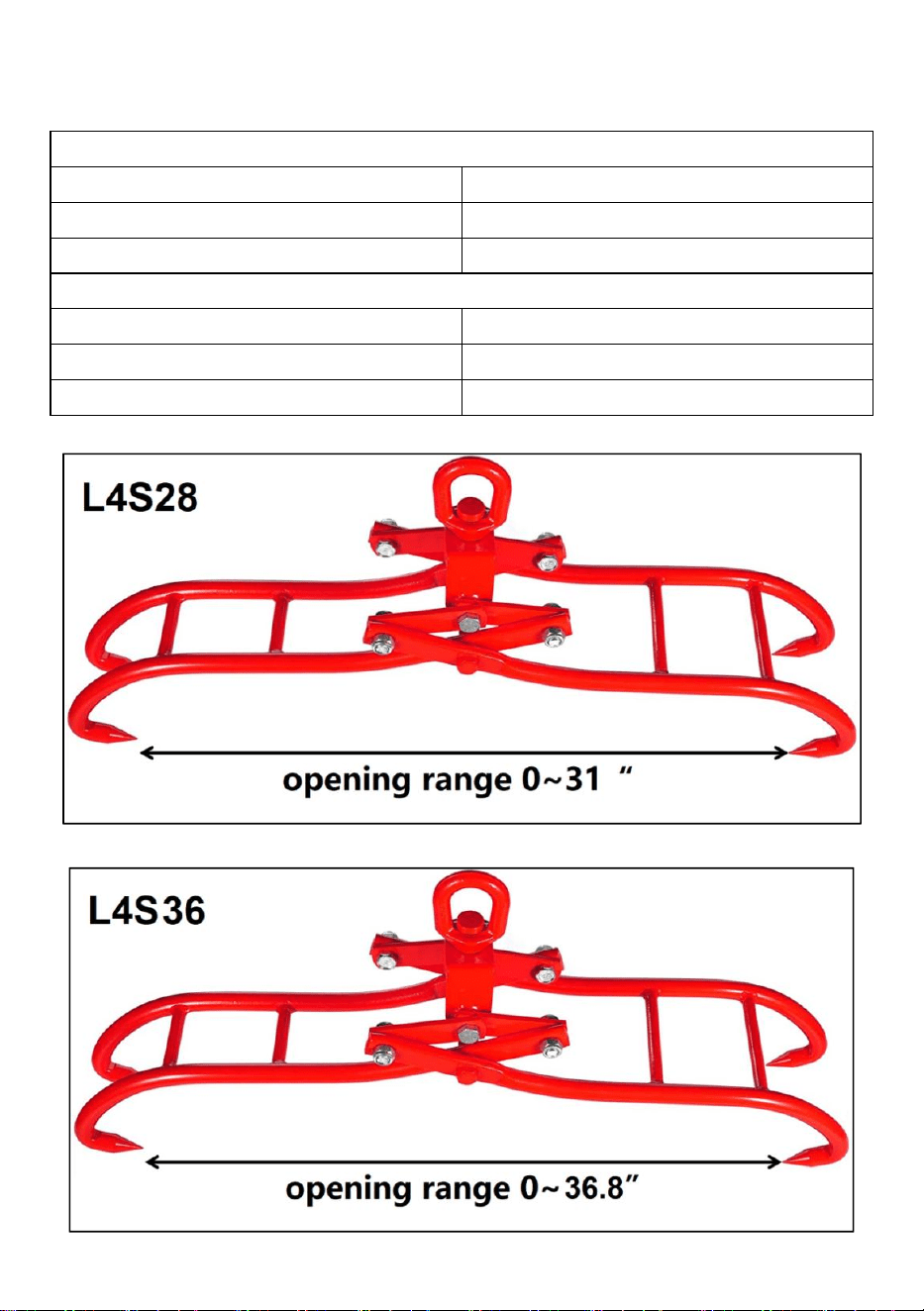 L4S28

opening range 0~31 "

L4S36

opening range 0~36.8"